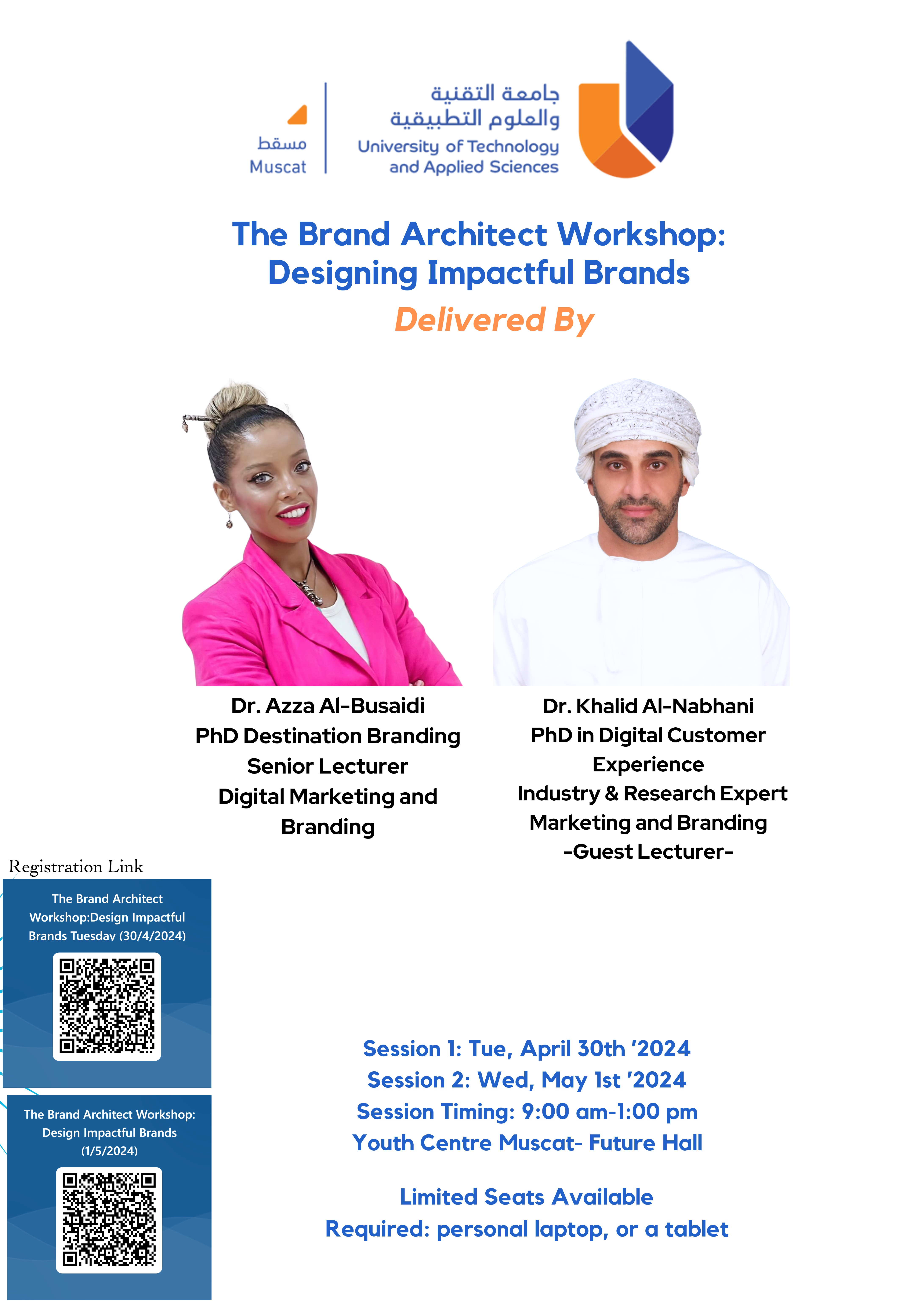 مسقط
Muscat

جامعة التقنية والعلوم التطبيقية
University of Technology and Applied Sciences

The Brand Architect Workshop: Designing Impactful Brands
Delivered By

Dr. Azza Al-Busaidi
PhD Destination Branding
Senior Lecturer
Digital Marketing and Branding

Dr. Khalid Al-Nabhani
PhD in Digital Customer Experience
Industry & Research Expert
Marketing and Branding
-Guest Lecturer-

Registration Link

The Brand Architect Workshop:Design Impactful Brands Tuesday (30/4/2024)

The Brand Architect Workshop: Design Impactful Brands (1/5/2024)

Session 1: Tue, April 30th '2024
Session 2: Wed, May 1st '2024
Session Timing: 9:00 am-1:00 pm
Youth Centre Muscat- Future Hall

Limited Seats Available
Required: personal laptop, or a tablet